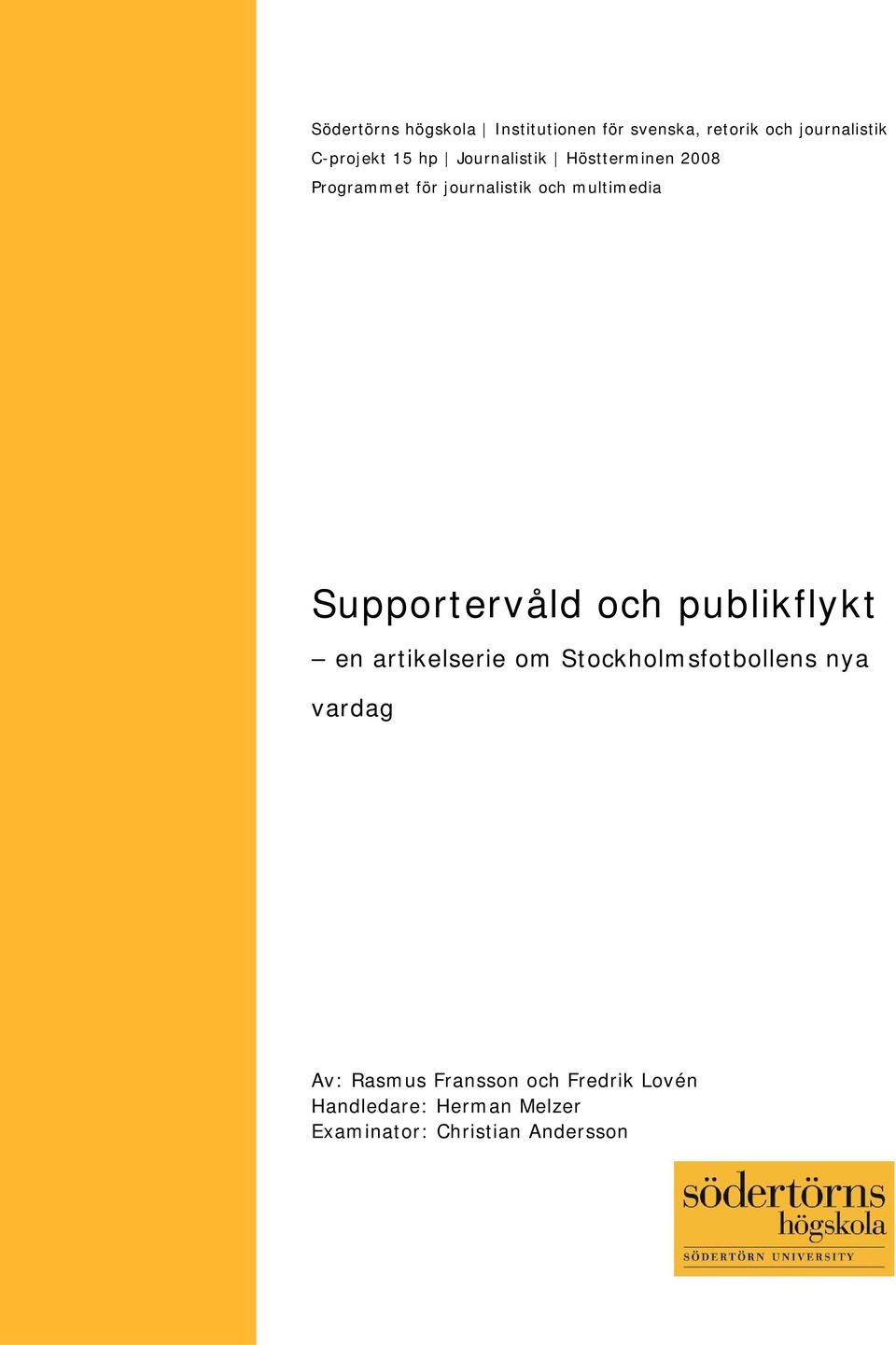 Södertörns högskola | Institutionen för svenska, retorik och journalistik
C-projekt 15 hp | Journalistik | Höstterminen 2008
Programmet för journalistik och multimedia

Supportervåld och publikflykt
– en artikelserie om Stockholmsfotbollens nya vardag

Av: Rasmus Fransson och Fredrik Lovén
Handledare: Herman Melzer
Examinator: Christian Andersson

södertörns
högskola
SÖDERTÖRN UNIVERSITY